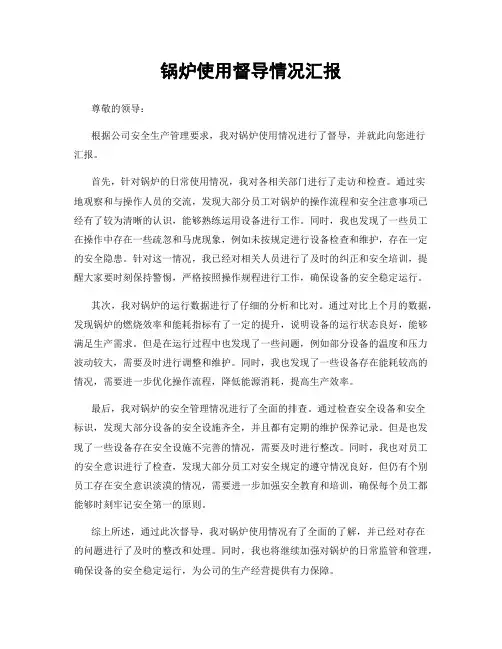 锅炉使用督导情况汇报

尊敬的领导：

根据公司安全生产管理要求，我对锅炉使用情况进行了督导，并就此向您进行汇报。

首先，针对锅炉的日常使用情况，我对各相关部门进行了走访和检查。通过实地观察和与操作人员的交流，发现大部分员工对锅炉的操作流程和安全注意事项已经有了较为清晰的认识，能够熟练运用设备进行工作。同时，我也发现了一些员工在操作中存在一些疏忽和马虎现象，例如未按规定进行设备检查和维护，存在一定的安全隐患。针对这一情况，我已经对相关人员进行了及时的纠正和安全培训，提醒大家要时刻保持警惕，严格按照操作规程进行工作，确保设备的安全稳定运行。

其次，我对锅炉的运行数据进行了仔细的分析和比对。通过对比上个月的数据，发现锅炉的燃烧效率和能耗指标有了一定的提升，说明设备的运行状态良好，能够满足生产需求。但是在运行过程中也发现了一些问题，例如部分设备的温度和压力波动较大，需要及时进行调整和维护。同时，我也发现了一些设备存在能耗较高的情况，需要进一步优化操作流程，降低能源消耗，提高生产效率。

最后，我对锅炉的安全管理情况进行了全面的排查。通过检查安全设备和安全标识，发现大部分设备的安全设施齐全，并且都有定期的维护保养记录。但是也发现了一些设备存在安全设施不完善的情况，需要及时进行整改。同时，我也对员工的安全意识进行了检查，发现大部分员工对安全规定的遵守情况良好，但仍有个别员工存在安全意识淡漠的情况，需要进一步加强安全教育和培训，确保每个员工都能够时刻牢记安全第一的原则。

综上所述，通过此次督导，我对锅炉使用情况有了全面的了解，并已经对存在的问题进行了及时的整改和处理。同时，我也将继续加强对锅炉的日常监管和管理，确保设备的安全稳定运行，为公司的生产经营提供有力保障。